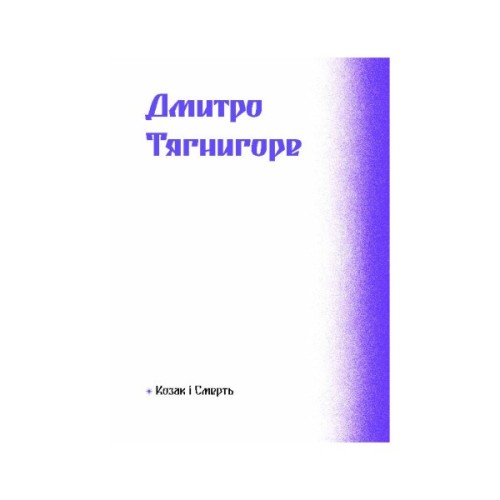 Дмитро Тягнигоре

Козак і Смерть